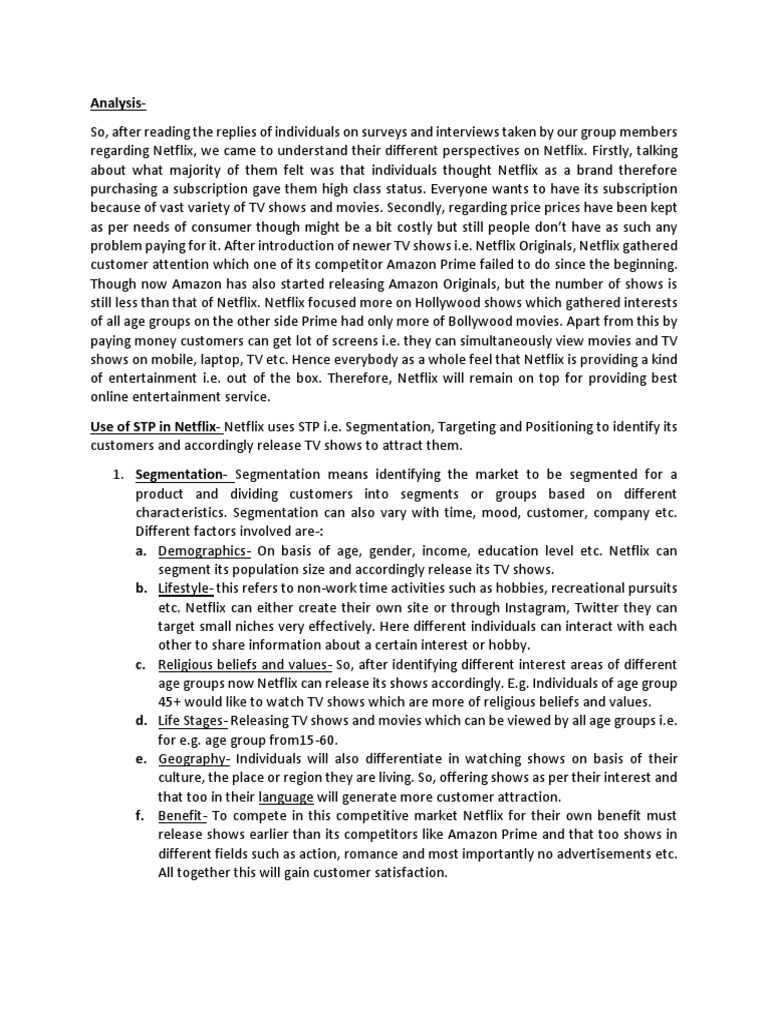 Analysis-

So, after reading the replies of individuals on surveys and interviews taken by our group members regarding Netflix, we came to understand their different perspectives on Netflix. Firstly, talking about what majority of them felt was that individuals thought Netflix as a brand therefore purchasing a subscription gave them high class status. Everyone wants to have its subscription because of vast variety of TV shows and movies. Secondly, regarding price prices have been kept as per needs of consumer though might be a bit costly but still people don't have as such any problem paying for it. After introduction of newer TV shows i.e. Netflix Originals, Netflix gathered customer attention which one of its competitor Amazon Prime failed to do since the beginning. Though now Amazon has also started releasing Amazon Originals, but the number of shows is still less than that of Netflix. Netflix focused more on Hollywood shows which gathered interests of all age groups on the other side Prime had only more of Bollywood movies. Apart from this by paying money customers can get lot of screens i.e. they can simultaneously view movies and TV shows on mobile, laptop, TV etc. Hence everybody as a whole feel that Netflix is providing a kind of entertainment i.e. out of the box. Therefore, Netflix will remain on top for providing best online entertainment service.

Use of STP in Netflix- Netflix uses STP i.e. Segmentation, Targeting and Positioning to identify its customers and accordingly release TV shows to attract them.

1. Segmentation- Segmentation means identifying the market to be segmented for a product and dividing customers into segments or groups based on different characteristics. Segmentation can also vary with time, mood, customer, company etc. Different factors involved are-:
a. Demographics- On basis of age, gender, income, education level etc. Netflix can segment its population size and accordingly release its TV shows.
b. Lifestyle- this refers to non-work time activities such as hobbies, recreational pursuits etc. Netflix can either create their own site or through Instagram, Twitter they can target small niches very effectively. Here different individuals can interact with each other to share information about a certain interest or hobby.
c. Religious beliefs and values- So, after identifying different interest areas of different age groups now Netflix can release its shows accordingly. E.g. Individuals of age group 45+ would like to watch TV shows which are more of religious beliefs and values.
d. Life Stages- Releasing TV shows and movies which can be viewed by all age groups i.e. for e.g. age group from15-60.
e. Geography- Individuals will also differentiate in watching shows on basis of their culture, the place or region they are living. So, offering shows as per their interest and that too in their language will generate more customer attraction.
f. Benefit- To compete in this competitive market Netflix for their own benefit must release shows earlier than its competitors like Amazon Prime and that too shows in different fields such as action, romance and most importantly no advertisements etc. All together this will gain customer satisfaction.